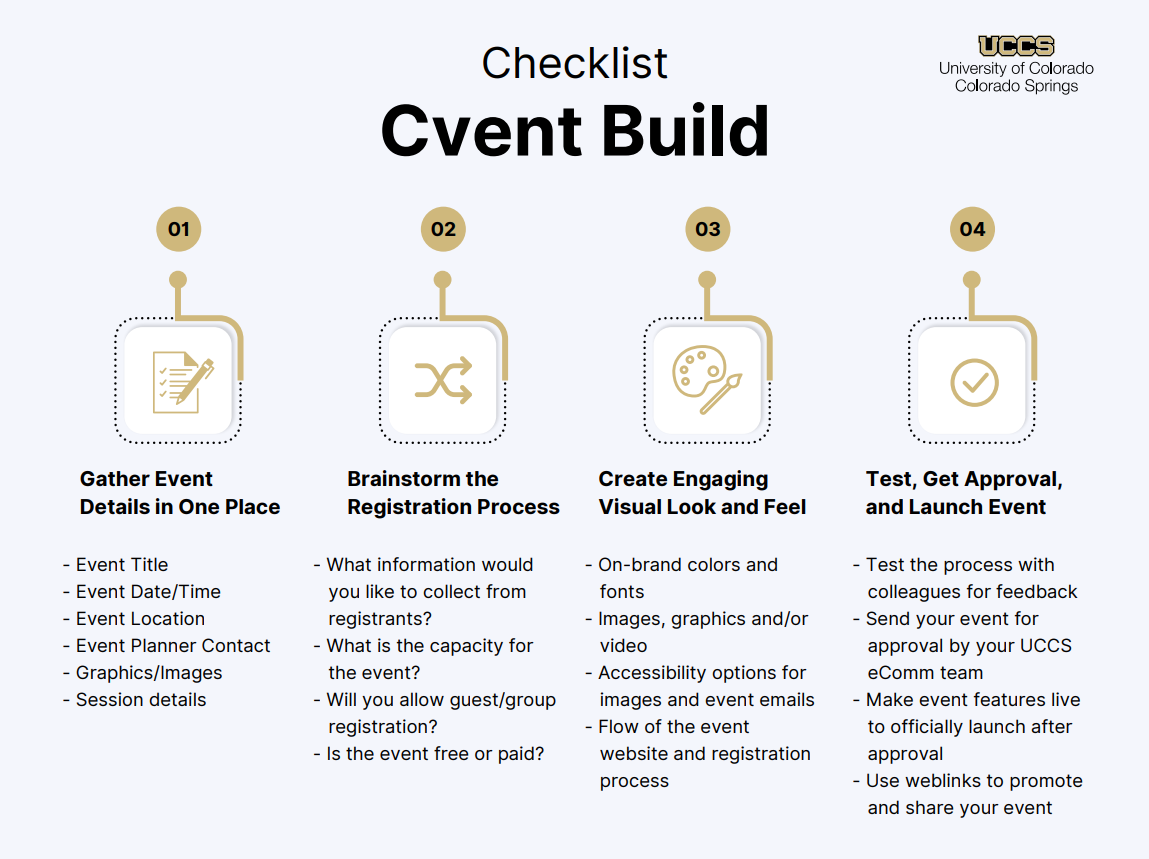 Checklist
Cvent Build

UCCS
University of Colorado
Colorado Springs

01

Gather Event Details in One Place

- Event Title
- Event Date/Time
- Event Location
- Event Planner Contact
- Graphics/Images
- Session details

02

Brainstorm the Registration Process

- What information would you like to collect from registrants?
- What is the capacity for the event?
- Will you allow guest/group registration?
- Is the event free or paid?

03

Create Engaging Visual Look and Feel

- On-brand colors and fonts
- Images, graphics and/or video
- Accessibility options for images and event emails
- Flow of the event website and registration process

04

Test, Get Approval, and Launch Event

- Test the process with colleagues for feedback
- Send your event for approval by your UCCS eComm team
- Make event features live to officially launch after approval
- Use weblinks to promote and share your event